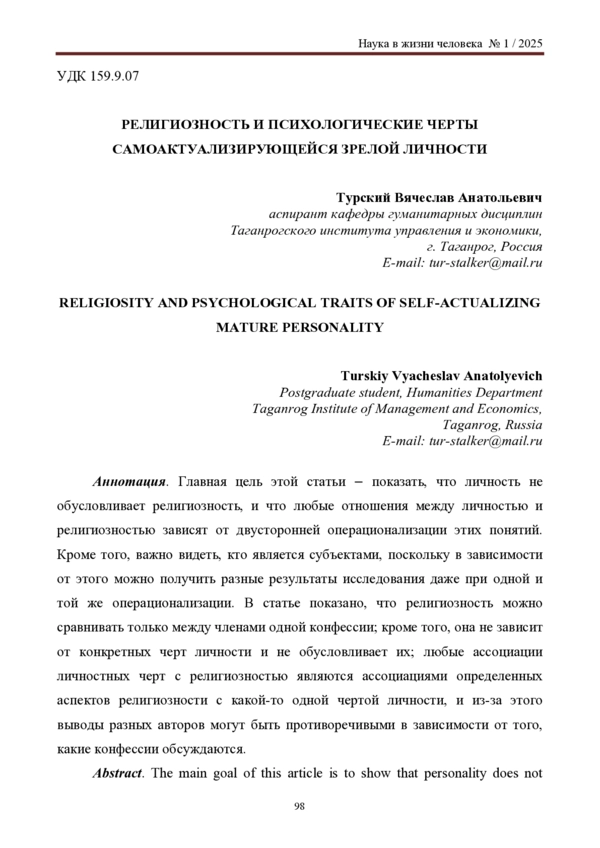 Наука в жизни человека № 1 / 2025

УДК 159.9.07

РЕЛИГИОЗНОСТЬ И ПСИХОЛОГИЧЕСКИЕ ЧЕРТЫ САМОАКТУАЛИЗИРУЮЩЕЙСЯ ЗРЕЛОЙ ЛИЧНОСТИ

Турский Вячеслав Анатольевич
аспирант кафедры гуманитарных дисциплин
Таганрогского института управления и экономики,
г. Таганрог, Россия
E-mail: tur-stalker@mail.ru

RELIGIOSITY AND PSYCHOLOGICAL TRAITS OF SELF-ACTUALIZING MATURE PERSONALITY

Turskiy Vyacheslav Anatolyevich
Postgraduate student, Humanities Department
Taganrog Institute of Management and Economics,
Taganrog, Russia
E-mail: tur-stalker@mail.ru

Аннотация. Главная цель этой статьи – показать, что личность не обусловливает религиозность, и что любые отношения между личностью и религиозностью зависят от двусторонней операционализации этих понятий. Кроме того, важно видеть, кто является субъектами, поскольку в зависимости от этого можно получить разные результаты исследования даже при одной и той же операционализации. В статье показано, что религиозность можно сравнивать только между членами одной конфессии; кроме того, она не зависит от конкретных черт личности и не обусловливает их; любые ассоциации личностных черт с религиозностью являются ассоциациями определенных аспектов религиозности с какой-то одной чертой личности, и из-за этого выводы разных авторов могут быть противоречивыми в зависимости от того, какие конфессии обсуждаются.

Abstract. The main goal of this article is to show that personality does not

98